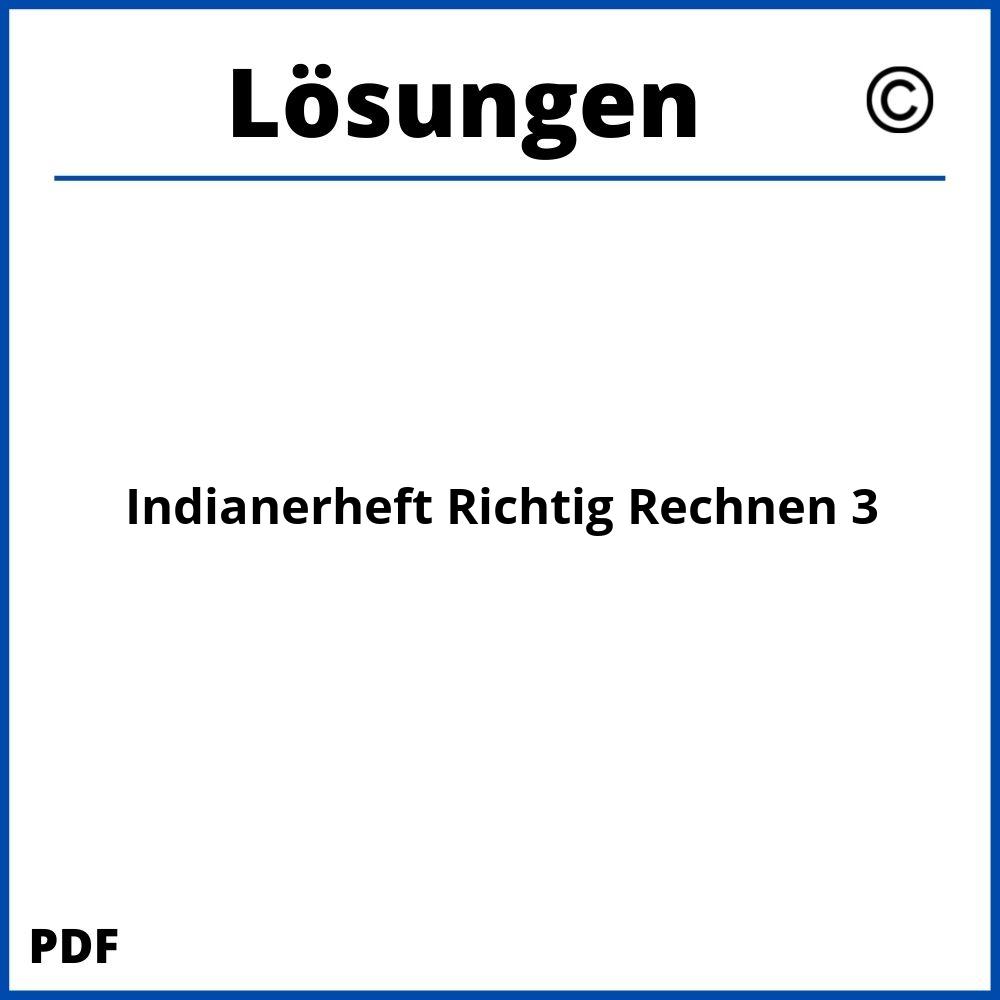 Lösungen ©

Indianerheft Richtig Rechnen 3

PDF